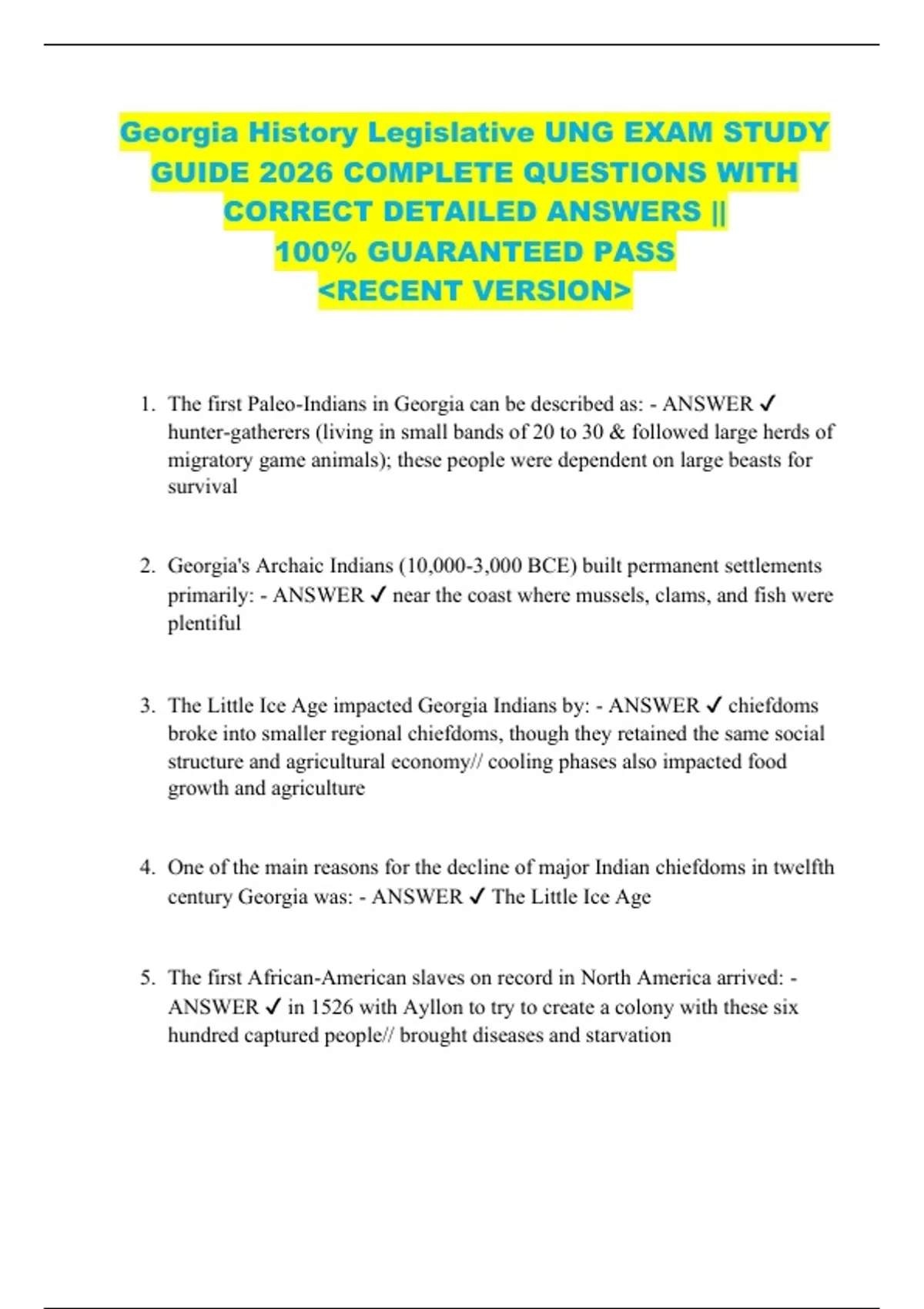 Georgia History Legislative UNG EXAM STUDY GUIDE 2026 COMPLETE QUESTIONS WITH CORRECT DETAILED ANSWERS || 100% GUARANTEED PASS <RECENT VERSION>

1. The first Paleo-Indians in Georgia can be described as: - ANSWER ✓ hunter-gatherers (living in small bands of 20 to 30 & followed large herds of migratory game animals); these people were dependent on large beasts for survival

2. Georgia's Archaic Indians (10,000-3,000 BCE) built permanent settlements primarily: - ANSWER ✓ near the coast where mussels, clams, and fish were plentiful

3. The Little Ice Age impacted Georgia Indians by: - ANSWER ✓ chiefdoms broke into smaller regional chiefdoms, though they retained the same social structure and agricultural economy// cooling phases also impacted food growth and agriculture

4. One of the main reasons for the decline of major Indian chiefdoms in twelfth century Georgia was: - ANSWER ✓ The Little Ice Age

5. The first African-American slaves on record in North America arrived: - ANSWER ✓ in 1526 with Ayllon to try to create a colony with these six hundred captured people// brought diseases and starvation